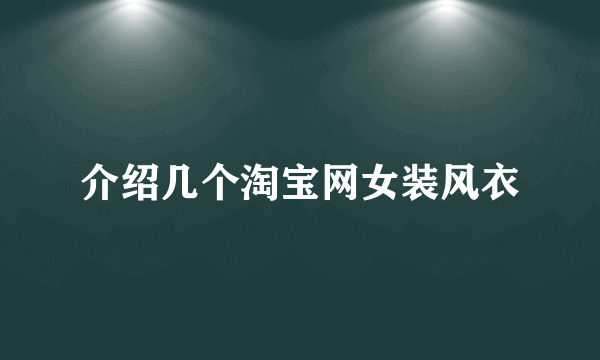 介绍几个淘宝网女装风衣